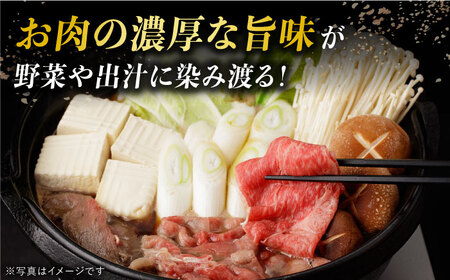 お肉の濃厚な旨味が
野菜や出汁に染み渡る!

※写真はイメージです